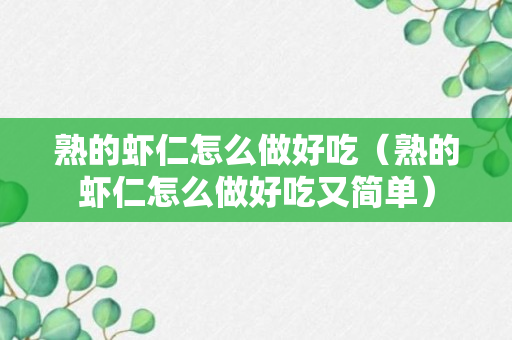 熟的虾仁怎么做好吃（熟的虾仁怎么做好吃又简单）